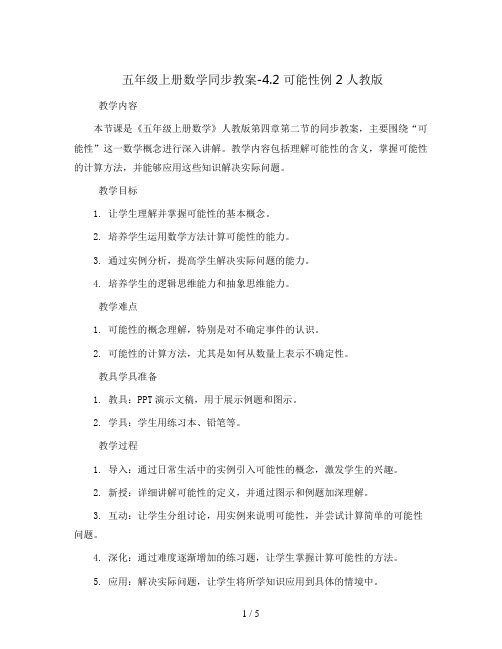 五年级上册数学同步教案-4.2 可能性例 2 人教版

教学内容

本节课是《五年级上册数学》人教版第四章第二节的同步教案，主要围绕“可能性”这一数学概念进行深入讲解。教学内容包括理解可能性的含义，掌握可能性的计算方法，并能够应用这些知识解决实际问题。

教学目标

1. 让学生理解并掌握可能性的基本概念。

2. 培养学生运用数学方法计算可能性的能力。

3. 通过实例分析，提高学生解决实际问题的能力。

4. 培养学生的逻辑思维能力和抽象思维能力。

教学难点

1. 可能性的概念理解，特别是对不确定事件的认识。

2. 可能性的计算方法，尤其是如何从数量上表示不确定性。

教具学具准备

1. 教具：PPT 演示文稿，用于展示例题和图示。

2. 学具：学生用练习本、铅笔等。

教学过程

1. 导入：通过日常生活中的实例引入可能性的概念，激发学生的兴趣。

2. 新授：详细讲解可能性的定义，并通过图示和例题加深理解。

3. 互动：让学生分组讨论，用实例来说明可能性，并尝试计算简单的可能性问题。

4. 深化：通过难度逐渐增加的练习题，让学生掌握计算可能性的方法。

5. 应用：解决实际问题，让学生将所学知识应用到具体的情境中。

1 / 5